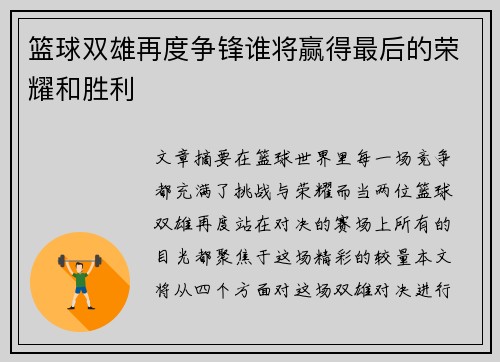 篮球双雄再度争锋谁将赢得最后的荣耀和胜利

文章摘要在篮球世界里每一场竞争都充满了挑战与荣耀而当两位篮球双雄再度站在对决的赛场上所有的目光都聚焦于这场精彩的较量本文将从四个方面对这场双雄对决进行